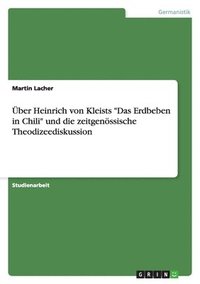 Germanistik

Martin Lacher

Über Heinrich von Kleists "Das Erdbeben in Chili" und die zeitgenössische Theodizeediskussion

Studienarbeit

GRIN